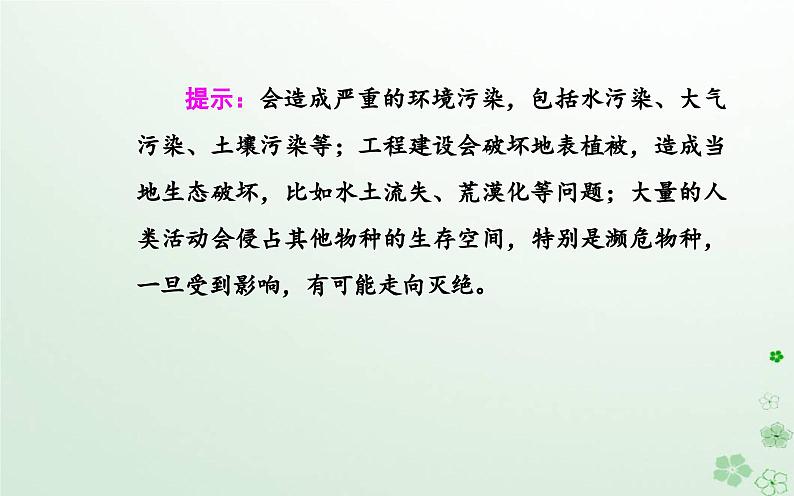 提示：会造成严重的环境污染，包括水污染、大气污染、土壤污染等；工程建设会破坏地表植被，造成当地生态破坏，比如水土流失、荒漠化等问题；大量的人类活动会侵占其他物种的生存空间，特别是濒危物种，一旦受到影响，有可能走向灭绝。